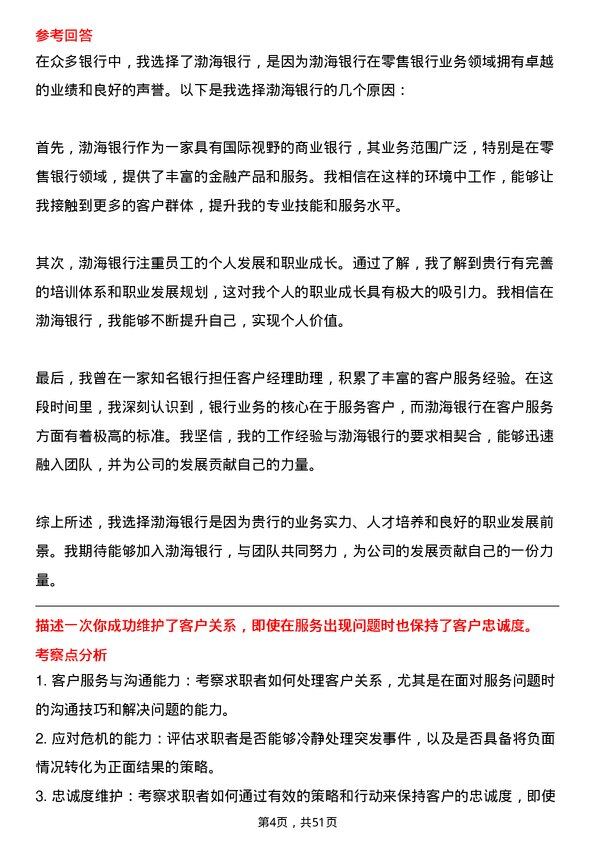 参考回答

在众多银行中，我选择了渤海银行，是因为渤海银行在零售银行业务领域拥有卓越的业绩和良好的声誉。以下是我选择渤海银行的几个原因：

首先，渤海银行作为一家具有国际视野的商业银行，其业务范围广泛，特别是在零售银行领域，提供了丰富的金融产品和服务。我相信在这样的环境中工作，能够让我接触到更多的客户群体，提升我的专业技能和服务水平。

其次，渤海银行注重员工的个人发展和职业成长。通过了解，我了解到贵行有完善的培训体系和职业发展规划，这对我个人的职业成长具有极大的吸引力。我相信在渤海银行，我能够不断提升自己，实现个人价值。

最后，我曾在一家知名银行担任客户经理助理，积累了丰富的客户服务经验。在这段时间里，我深刻认识到，银行业务的核心在于服务客户，而渤海银行在客户服务方面有着极高的标准。我坚信，我的工作经验与渤海银行的要求相契合，能够迅速融入团队，并为公司的发展贡献自己的力量。

综上所述，我选择渤海银行是因为贵行的业务实力、人才培养和良好的职业发展前景。我期待能够加入渤海银行，与团队共同努力，为公司的发展贡献自己的一份力量。

描述一次你成功维护了客户关系，即使在服务出现问题时也保持了客户忠诚度。

考察点分析

1. 客户服务与沟通能力：考察求职者如何处理客户关系，尤其是在面对服务问题时的沟通技巧和解决问题的能力。

2. 应对危机的能力：评估求职者是否能够冷静处理突发事件，以及是否具备将负面情况转化为正面结果的策略。

3. 忠诚度维护：考察求职者如何通过有效的策略和行动来保持客户的忠诚度，即使

第4页，共51页